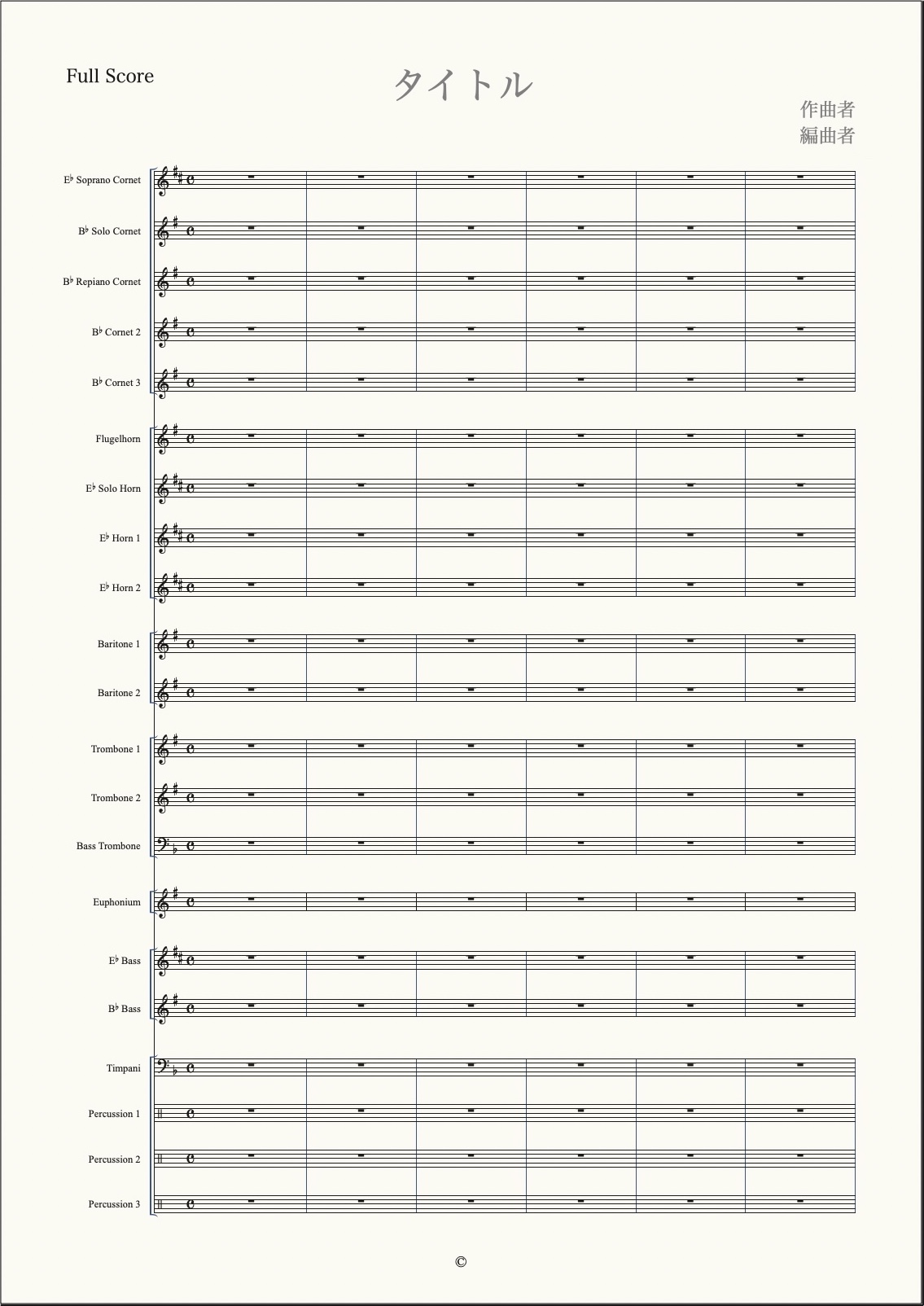 Full Score

タイトル

作曲者
編曲者

E♭ Soprano Cornet

B♭ Solo Cornet

B♭ Repiano Cornet

B♭ Cornet 2

B♭ Cornet 3

Flugelhorn

E♭ Solo Horn

E♭ Horn 1

E♭ Horn 2

Baritone 1

Baritone 2

Trombone 1

Trombone 2

Bass Trombone

Euphonium

E♭ Bass

B♭ Bass

Timpani

Percussion 1

Percussion 2

Percussion 3

©